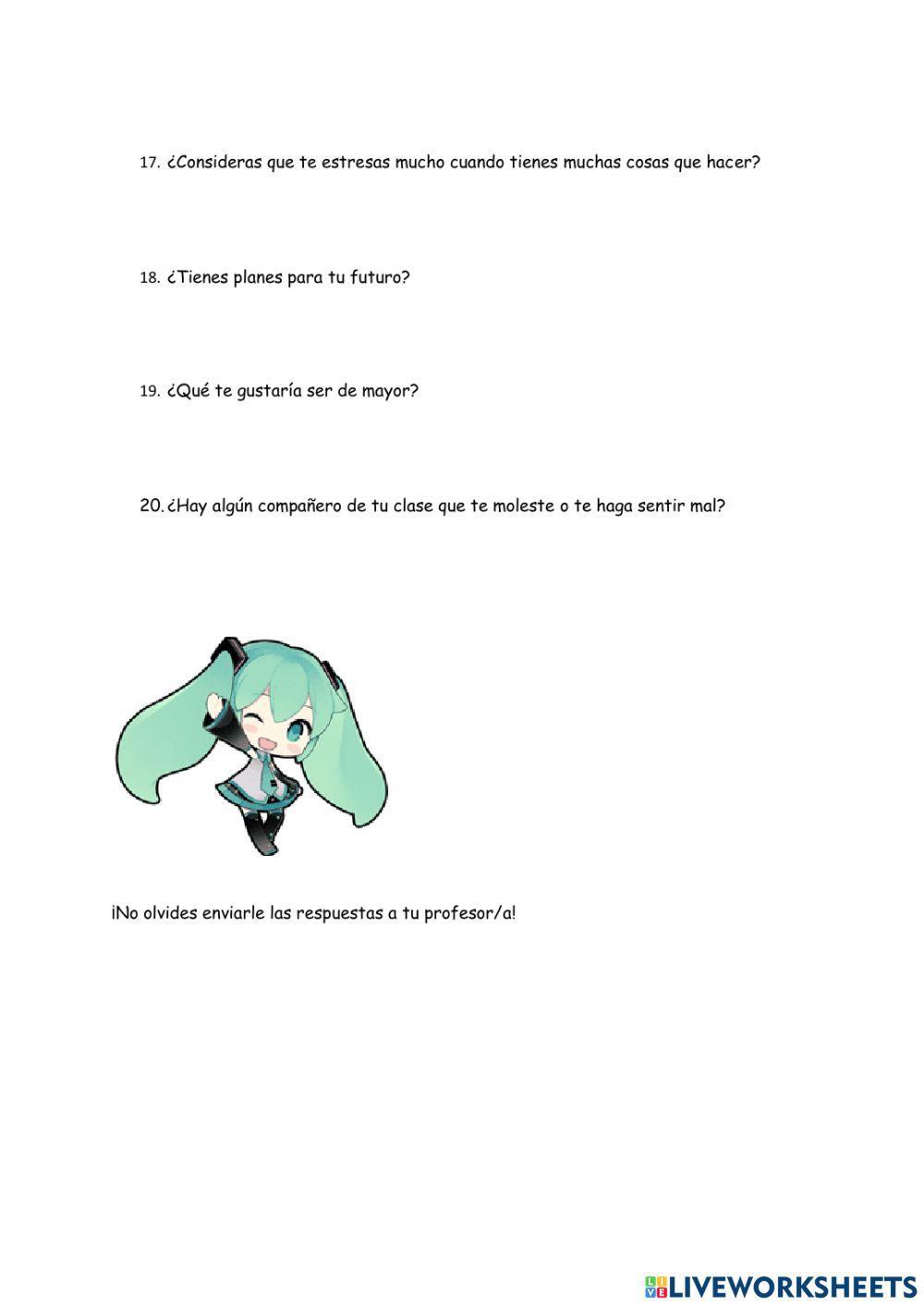 17. ¿Consideras que te estresas mucho cuando tienes muchas cosas que hacer?

18. ¿Tienes planes para tu futuro?

19. ¿Qué te gustaría ser de mayor?

20. ¿Hay algún compañero de tu clase que te moleste o te haga sentir mal?

¡No olvides enviarle las respuestas a tu profesor/a!

LIVEWORKSHEETS